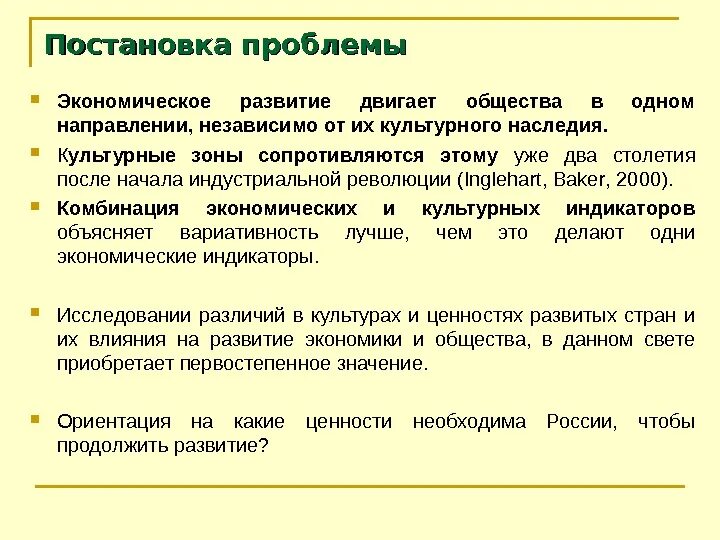 Постановка проблемы

Экономическое развитие двигает общества в одном направлении, независимо от их культурного наследия.

Культурные зоны сопротивляются этому уже два столетия после начала индустриальной революции (Inglehart, Baker, 2000).

Комбинация экономических и культурных индикаторов объясняет вариативность лучше, чем это делают одни экономические индикаторы.

Исследовании различий в культурах и ценностях развитых стран и их влияния на развитие экономики и общества, в данном свете приобретает первостепенное значение.

Ориентация на какие ценности необходима России, чтобы продолжить развитие?